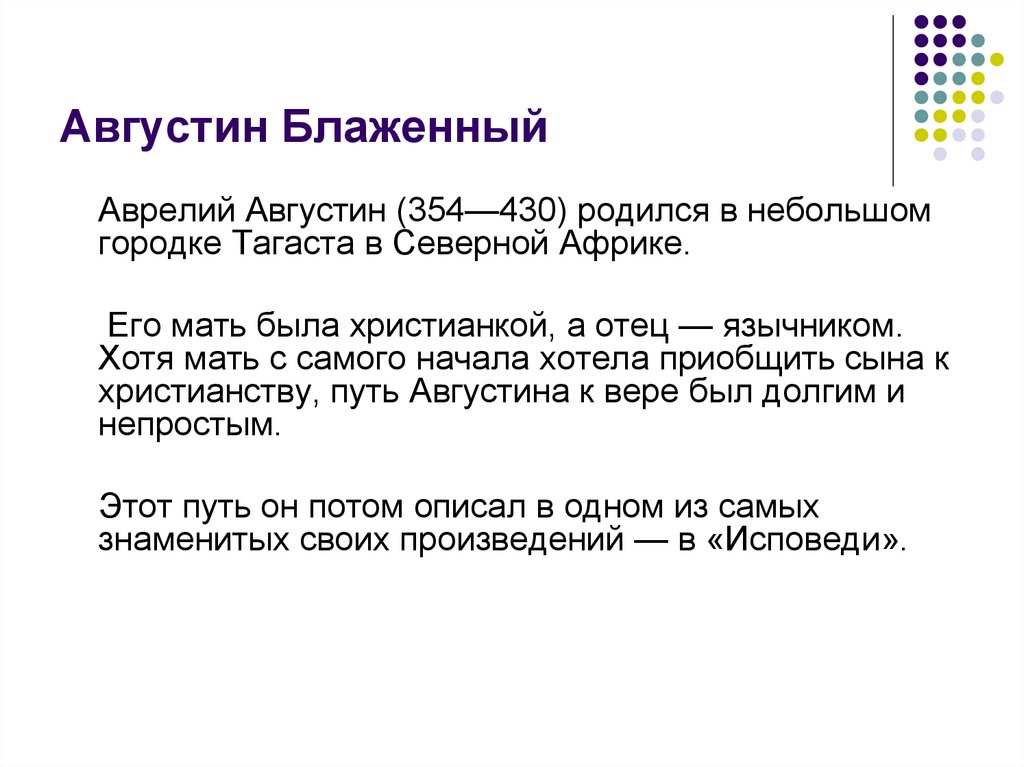 Августин Блаженный

Аврелий Августин (354—430) родился в небольшом городке Тагаста в Северной Африке.

Его мать была христианкой, а отец — язычником. Хотя мать с самого начала хотела приобщить сына к христианству, путь Августина к вере был долгим и непростым.

Этот путь он потом описал в одном из самых знаменитых своих произведений — в «Исповеди».